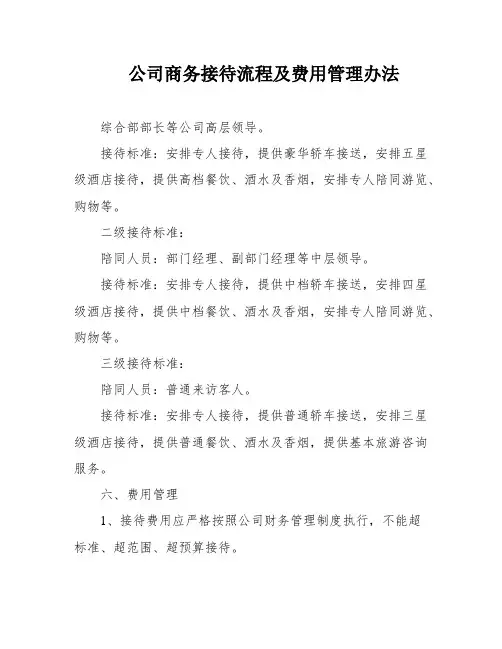 公司商务接待流程及费用管理办法

综合部部长等公司高层领导。

接待标准：安排专人接待，提供豪华轿车接送，安排五星级酒店接待，提供高档餐饮、酒水及香烟，安排专人陪同游览、购物等。

二级接待标准：

陪同人员：部门经理、副部门经理等中层领导。

接待标准：安排专人接待，提供中档轿车接送，安排四星级酒店接待，提供中档餐饮、酒水及香烟，安排专人陪同游览、购物等。

三级接待标准：

陪同人员：普通来访客人。

接待标准：安排专人接待，提供普通轿车接送，安排三星级酒店接待，提供普通餐饮、酒水及香烟，提供基本旅游咨询服务。

六、费用管理

1、接待费用应严格按照公司财务管理制度执行，不能超标准、超范围、超预算接待。